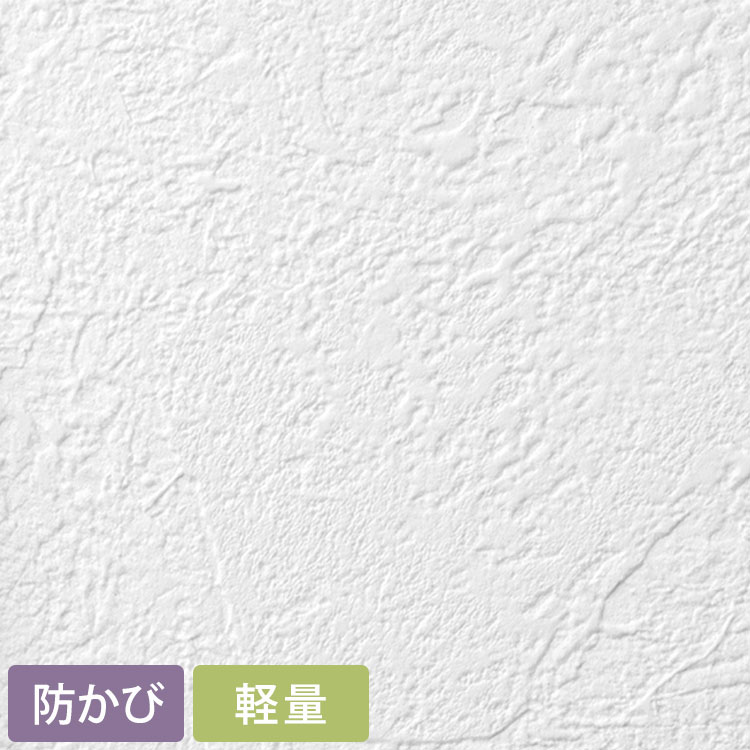 防かび

軽量